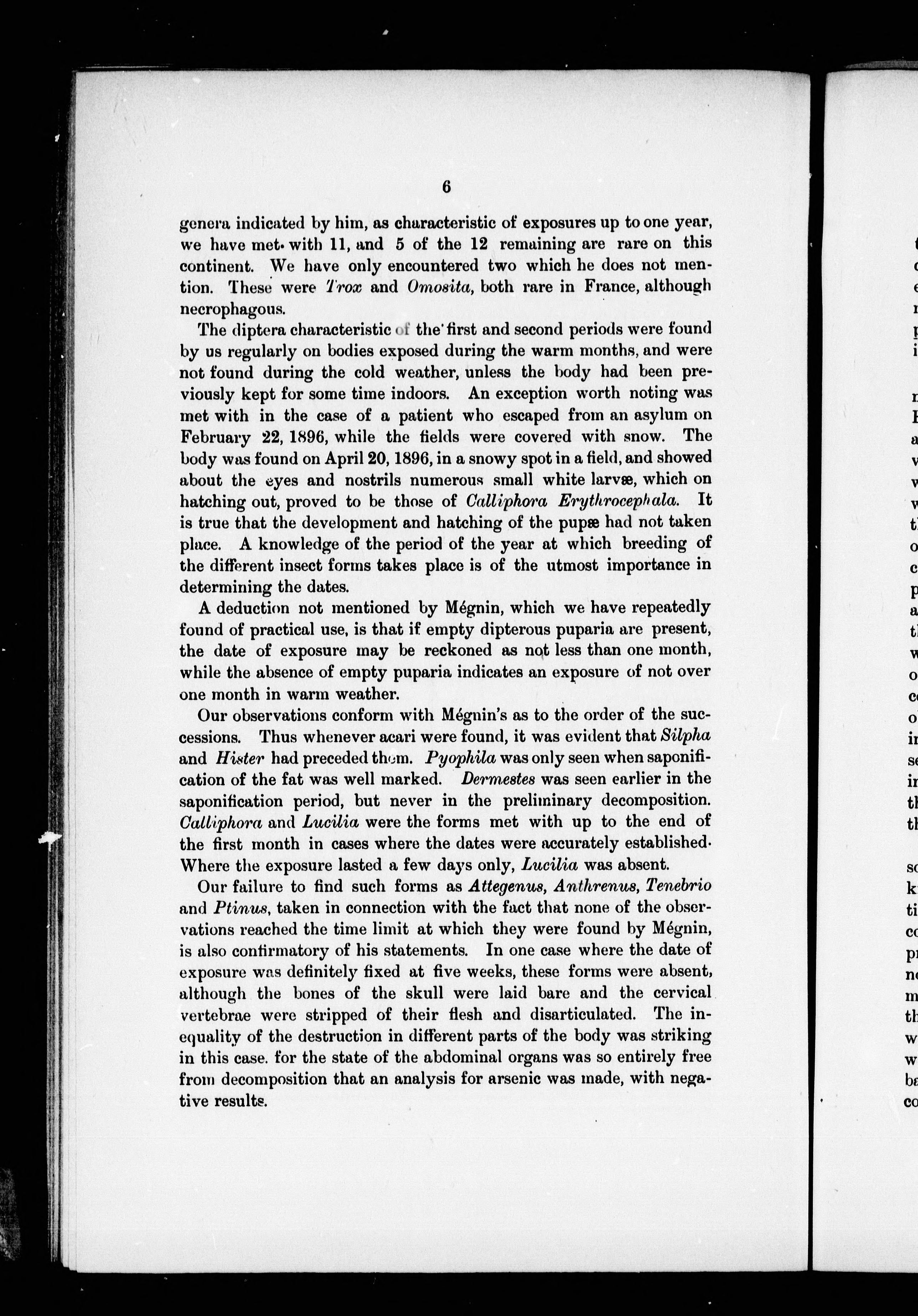 6

genera indicated by him, as characteristic of exposures up to one year, we have met with 11, and 5 of the 12 remaining are rare on this continent. We have only encountered two which he does not mention. These were Trox and Omosita, both rare in France, although necrophagous.

The diptera characteristic of the first and second periods were found by us regularly on bodies exposed during the warm months, and were not found during the cold weather, unless the body had been previously kept for some time indoors. An exception worth noting was met with in the case of a patient who escaped from an asylum on February 22, 1896, while the fields were covered with snow. The body was found on April 20, 1896, in a snowy spot in a field, and showed about the eyes and nostrils numerous small white larvæ, which on hatching out, proved to be those of Calliphora Erythrocephala. It is true that the development and hatching of the pupæ had not taken place. A knowledge of the period of the year at which breeding of the different insect forms takes place is of the utmost importance in determining the dates.

A deduction not mentioned by Mégnin, which we have repeatedly found of practical use, is that if empty dipterous puparia are present, the date of exposure may be reckoned as not less than one month, while the absence of empty puparia indicates an exposure of not over one month in warm weather.

Our observations conform with Mégnin's as to the order of the successions. Thus whenever acari were found, it was evident that Silpha and Hister had preceded them. Pyophila was only seen when saponification of the fat was well marked. Dermestes was seen earlier in the saponification period, but never in the preliminary decomposition. Calliphora and Lucilia were the forms met with up to the end of the first month in cases where the dates were accurately established. Where the exposure lasted a few days only, Lucilia was absent.

Our failure to find such forms as Attegenus, Anthrenus, Tenebrio and Ptinus, taken in connection with the fact that none of the observations reached the time limit at which they were found by Mégnin, is also confirmatory of his statements. In one case where the date of exposure was definitely fixed at five weeks, these forms were absent, although the bones of the skull were laid bare and the cervical vertebrae were stripped of their flesh and disarticulated. The inequality of the destruction in different parts of the body was striking in this case. for the state of the abdominal organs was so entirely free from decomposition that an analysis for arsenic was made, with negative results.